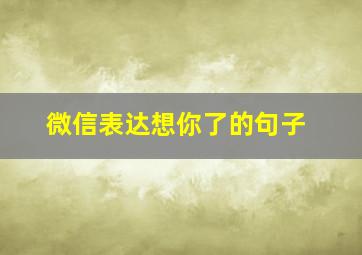 微信表达想你了的句子